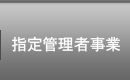 指定管理者事業